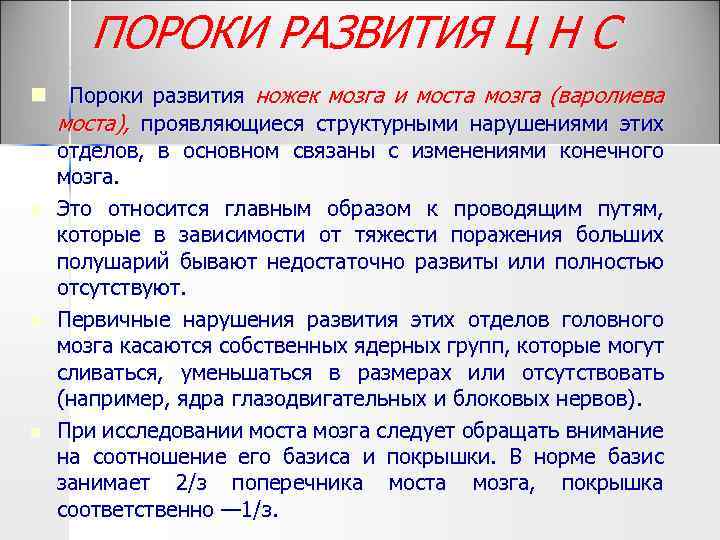 ПОРОКИ РАЗВИТИЯ Ц Н С

Пороки развития ножек мозга и моста мозга (варолиева моста), проявляющиеся структурными нарушениями этих отделов, в основном связаны с изменениями конечного мозга.

Это относится главным образом к проводящим путям, которые в зависимости от тяжести поражения больших полушарий бывают недостаточно развиты или полностью отсутствуют.

Первичные нарушения развития этих отделов головного мозга касаются собственных ядерных групп, которые могут сливаться, уменьшаться в размерах или отсутствовать (например, ядра глазодвигательных и блоковых нервов).

При исследовании моста мозга следует обращать внимание на соотношение его базиса и покрышки. В норме базис занимает 2/з поперечника моста мозга, покрышка соответственно —1/з.